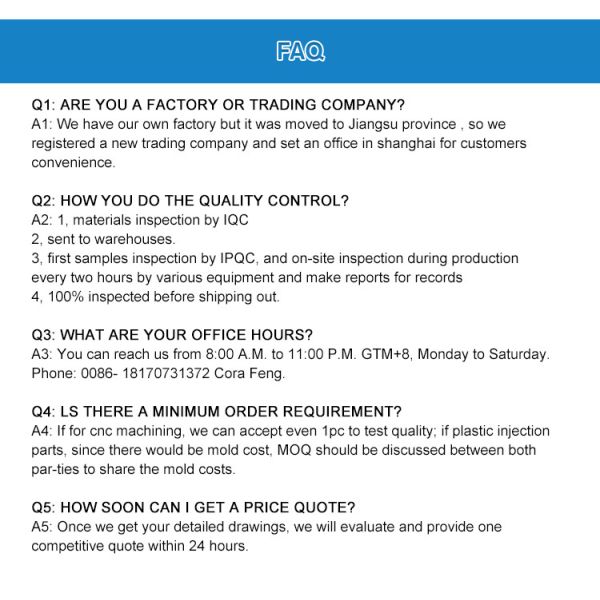 FAQ

Q1: ARE YOU A FACTORY OR TRADING COMPANY?
A1: We have our own factory but it was moved to Jiangsu province , so we registered a new trading company and set an office in shanghai for customers convenience.

Q2: HOW YOU DO THE QUALITY CONTROL?
A2: 1, materials inspection by IQC
2, sent to warehouses.
3, first samples inspection by IPQC, and on-site inspection during production every two hours by various equipment and make reports for records
4, 100% inspected before shipping out.

Q3: WHAT ARE YOUR OFFICE HOURS?
A3: You can reach us from 8:00 A.M. to 11:00 P.M. GTM+8, Monday to Saturday.
Phone: 0086- 18170731372 Cora Feng.

Q4: LS THERE A MINIMUM ORDER REQUIREMENT?
A4: If for cnc machining, we can accept even 1pc to test quality; if plastic injection parts, since there would be mold cost, MOQ should be discussed between both par-ties to share the mold costs.

Q5: HOW SOON CAN I GET A PRICE QUOTE?
A5: Once we get your detailed drawings, we will evaluate and provide one competitive quote within 24 hours.